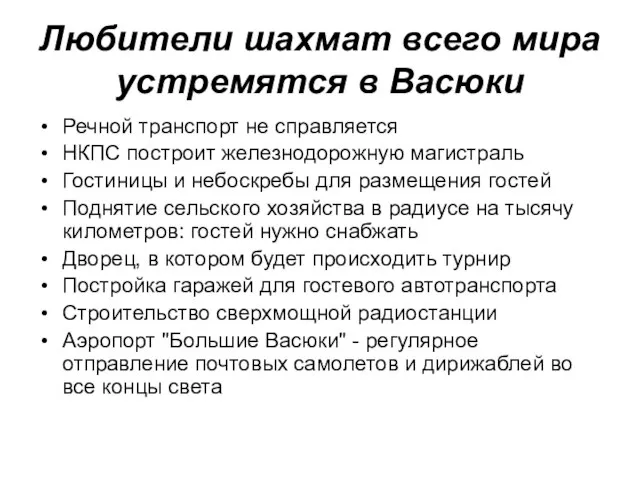 Любители шахмат всего мира устремятся в Васюки

• Речной транспорт не справляется
• НКПС построит железнодорожную магистраль
• Гостиницы и небоскребы для размещения гостей
• Поднятие сельского хозяйства в радиусе на тысячу километров: гостей нужно снабжать
• Дворец, в котором будет происходить турнир
• Постройка гаражей для гостевого автотранспорта
• Строительство сверхмощной радиостанции
• Аэропорт "Большие Васюки" - регулярное отправление почтовых самолетов и дирижаблей во все концы света